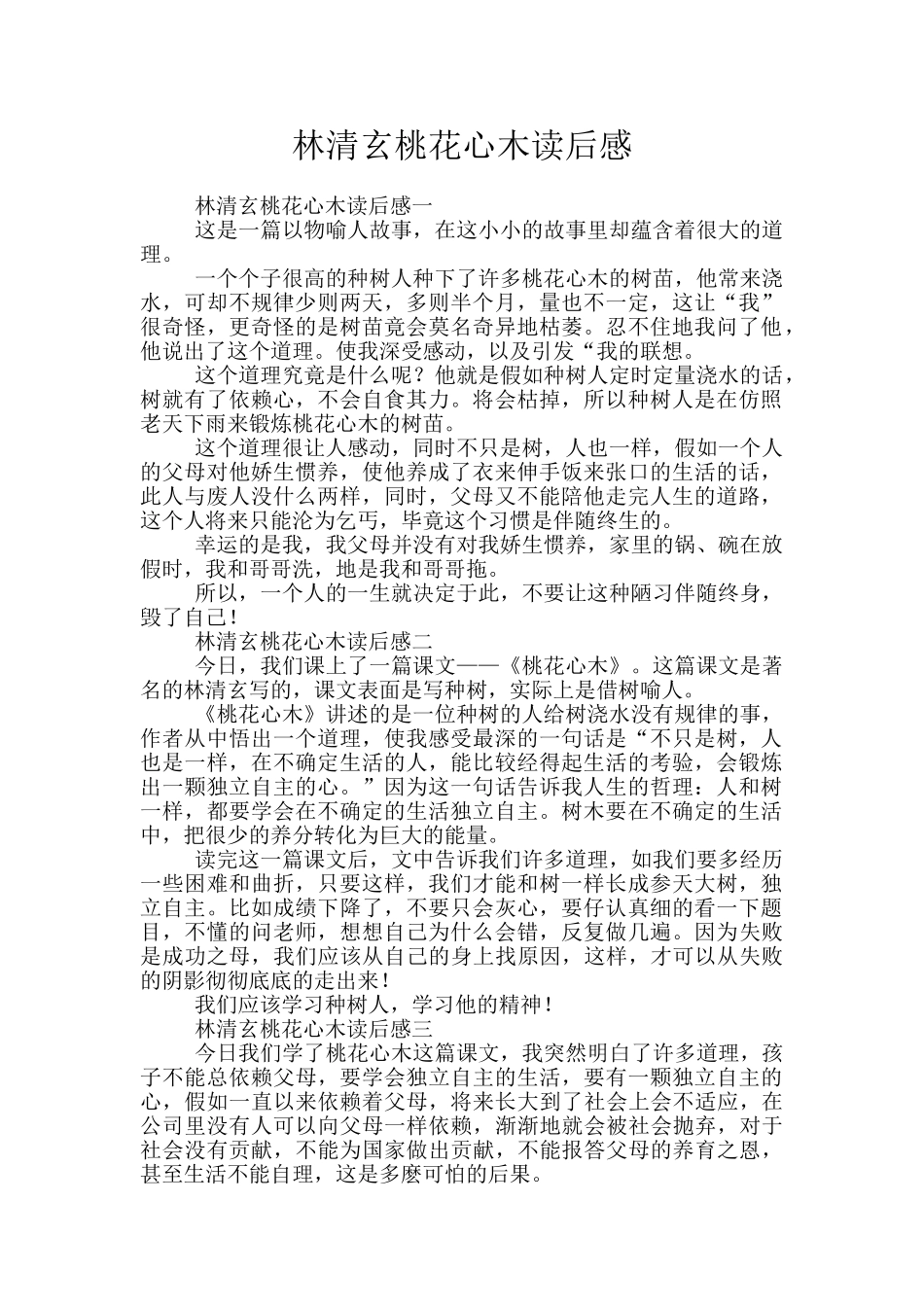 林清玄桃花心木读后感

林清玄桃花心木读后感一

这是一篇以物喻人故事，在这小小的故事里却蕴含着很大的道理。

一个个子很高的种树人种下了许多桃花心木的树苗，他常来浇水，可却不规律少则两天，多则半个月，量也不一定，这让“我”很奇怪，更奇怪的是树苗竟会莫名奇异地枯萎。忍不住地我问了他，他说出了这个道理。使我深受感动，以及引发“我的联想。

这个道理究竟是什么呢？他就是假如种树人定时定量浇水的话，树就有了依赖心，不会自食其力。将会枯掉，所以种树人是在仿照老天下雨来锻炼桃花心木的树苗。

这个道理很让人感动，同时不只是树，人也一样，假如一个人的父母对他娇生惯养，使他养成了衣来伸手饭来张口的生活的话，此人与废人没什么两样，同时，父母又不能陪他走完人生的道路，这个人将来只能沦为乞丐，毕竟这个习惯是伴随终生的。

幸运的是我，我父母并没有对我娇生惯养，家里的锅、碗在放假时，我和哥哥洗，地是我和哥哥拖。

所以，一个人的一生就决定于此，不要让这种陋习伴随终身，毁了自己！

林清玄桃花心木读后感二

今日，我们课上了一篇课文——《桃花心木》。这篇课文是著名的林清玄写的，课文表面是写种树，实际上是借树喻人。

《桃花心木》讲述的是一位种树的人给树浇水没有规律的事，作者从中悟出一个道理，使我感受最深的一句话是“不只是树，人也是一样，在不确定生活的人，能比较经得起生活的考验，会锻炼出一颗独立自主的心。”因为这一句话告诉我人生的哲理：人和树一样，都要学会在不确定的生活独立自主。树木要在不确定的生活中，把很少的养分转化为巨大的能量。

读完这一篇课文后，文中告诉我们许多道理，如我们要多经历一些困难和曲折，只要这样，我们才能和树一样长成参天大树，独立自主。比如成绩下降了，不要只会灰心，要仔认真细的看一下题目，不懂的问老师，想想自己为什么会错，反复做几遍。因为失败是成功之母，我们应该从自己的身上找原因，这样，才可以从失败的阴影彻彻底底的走出来！

我们应该学习种树人，学习他的精神！

林清玄桃花心木读后感三

今日我们学了桃花心木这篇课文，我突然明白了许多道理，孩子不能总依赖父母，要学会独立自主的生活，要有一颗独立自主的心，假如一直以来依赖着父母，将来长大到了社会上会不适应，在公司里没有人可以向父母一样依赖，渐渐地就会被社会抛弃，对于社会没有贡献，不能为国家做出贡献，不能报答父母的养育之恩，甚至生活不能自理，这是多麽可怕的后果。